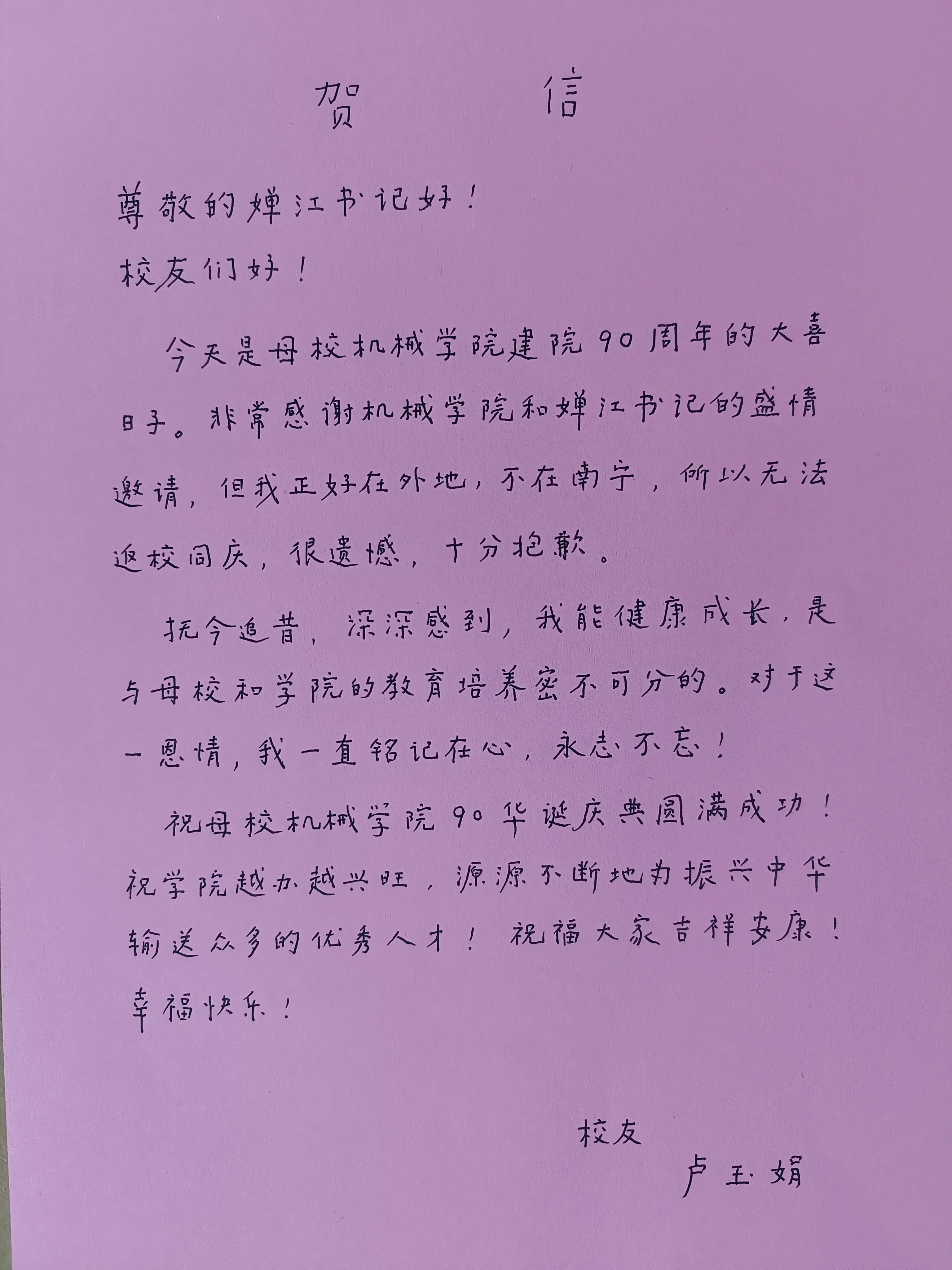 贺 信

尊敬的婵江书记好！

校友们好！

今天是母校机械学院建院90周年的大喜日子。非常感谢机械学院和婵江书记的盛情邀请，但我正好在外地，不在南宁，所以无法返校同庆，很遗憾，十分抱歉。

抚今追昔，深深感到，我能健康成长，是与母校和学院的教育培养密不可分的。对于这一恩情，我一直铭记在心，永志不忘！

祝母校机械学院90华诞庆典圆满成功！祝学院越办越兴旺，源源不断地为振兴中华输送众多的优秀人才！祝福大家吉祥安康！幸福快乐！

校友
卢玉娟